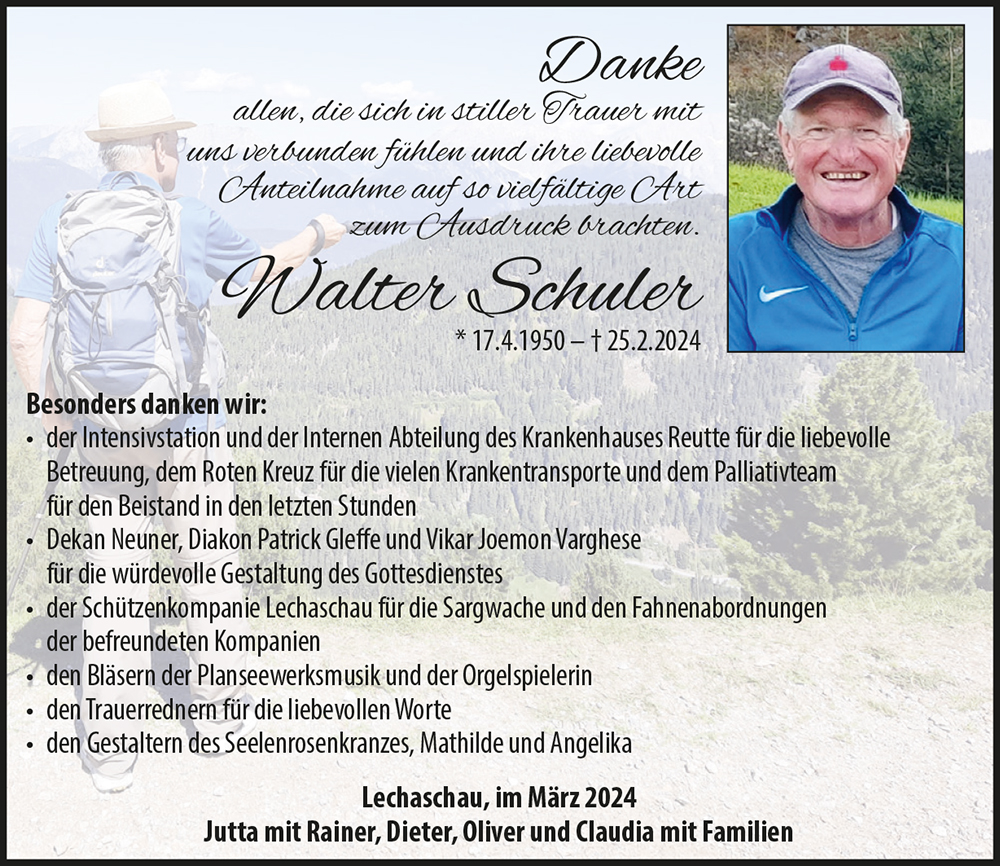 Danke
allen, die sich in stiller Trauer mit uns verbunden fühlen und ihre liebevolle Anteilnahme auf so vielfältige Art zum Ausdruck brachten.

Walter Schuler
* 17.4.1950 – † 25.2.2024

Besonders danken wir:
• der Intensivstation und der Internen Abteilung des Krankenhauses Reutte für die liebevolle Betreuung, dem Roten Kreuz für die vielen Krankentransporte und dem Palliativteam für den Beistand in den letzten Stunden
• Dekan Neuner, Diakon Patrick Gleffe und Vikar Joemon Varghese für die würdevolle Gestaltung des Gottesdienstes
• der Schützenkompanie Lechaschau für die Sargwache und den Fahnenabordnungen der befreundeten Kompanien
• den Bläsern der Planseewerksmusik und der Orgelspielerin
• den Trauerrednern für die liebevollen Worte
• den Gestaltern des Seelenrosenkranzes, Mathilde und Angelika

Lechaschau, im März 2024
Jutta mit Rainer, Dieter, Oliver und Claudia mit Familien